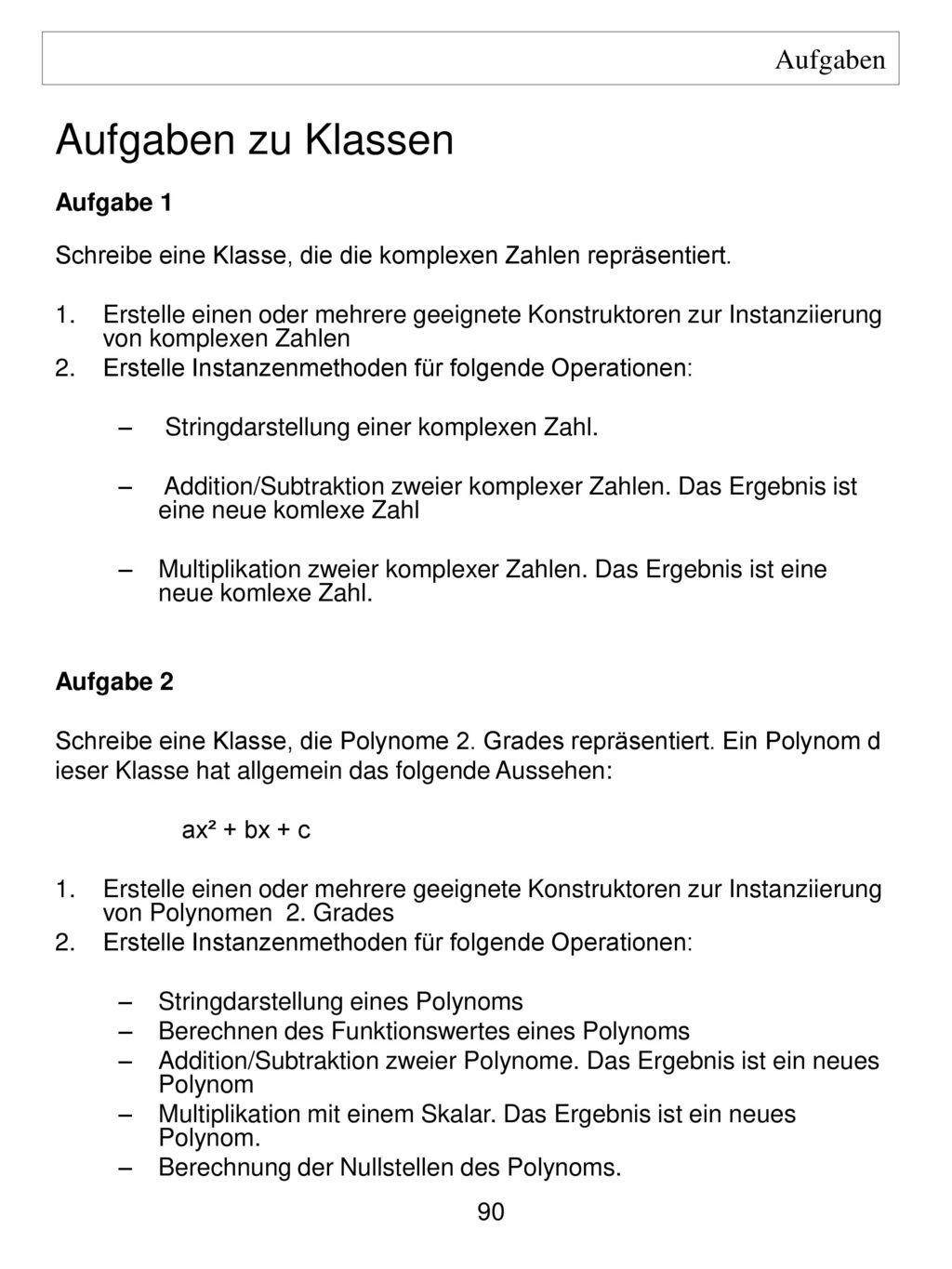 Aufgaben

Aufgaben zu Klassen

Aufgabe 1

Schreibe eine Klasse, die die komplexen Zahlen repräsentiert.

1. Erstelle einen oder mehrere geeignete Konstruktoren zur Instanziierung von komplexen Zahlen
2. Erstelle Instanzenmethoden für folgende Operationen:

– Stringdarstellung einer komplexen Zahl.

– Addition/Subtraktion zweier komplexer Zahlen. Das Ergebnis ist eine neue komlexe Zahl

– Multiplikation zweier komplexer Zahlen. Das Ergebnis ist eine neue komlexe Zahl.

Aufgabe 2

Schreibe eine Klasse, die Polynome 2. Grades repräsentiert. Ein Polynom d ieser Klasse hat allgemein das folgende Aussehen:

$ax^2 + bx + c$

1. Erstelle einen oder mehrere geeignete Konstruktoren zur Instanziierung von Polynomen 2. Grades
2. Erstelle Instanzenmethoden für folgende Operationen:

– Stringdarstellung eines Polynoms
– Berechnen des Funktionswertes eines Polynoms
– Addition/Subtraktion zweier Polynome. Das Ergebnis ist ein neues Polynom
– Multiplikation mit einem Skalar. Das Ergebnis ist ein neues Polynom.
– Berechnung der Nullstellen des Polynoms.

90